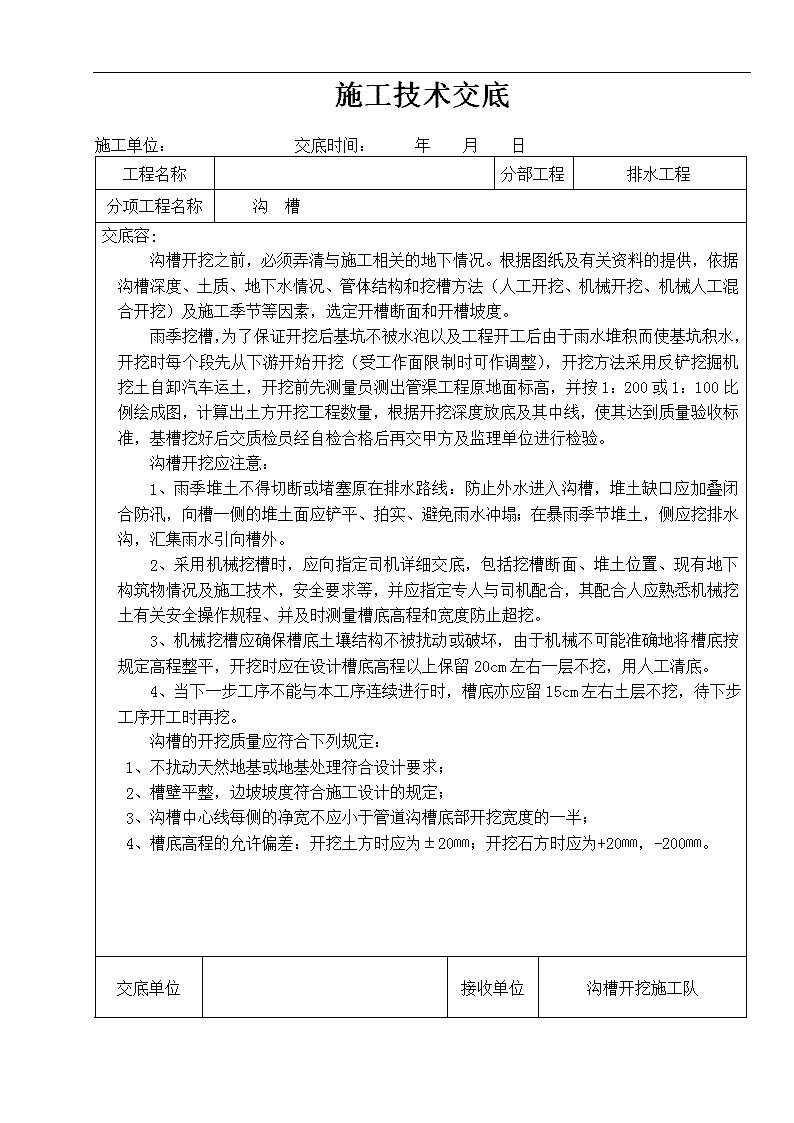 施工技术交底

施工单位：　　　　　　交底时间：　　年　　月　　日

| 工程名称 |  | 分部工程 | 排水工程 |
|---|---|---|---|
| 分项工程名称 | 沟　槽 | | |

交底容：

沟槽开挖之前，必须弄清与施工相关的地下情况。根据图纸及有关资料的提供，依据沟槽深度、土质、地下水情况、管体结构和挖槽方法（人工开挖、机械开挖、机械人工混合开挖）及施工季节等因素，选定开槽断面和开槽坡度。

雨季挖槽,为了保证开挖后基坑不被水泡以及工程开工后由于雨水堆积而使基坑积水，开挖时每个段先从下游开始开挖（受工作面限制时可作调整），开挖方法采用反铲挖掘机挖土自卸汽车运土，开挖前先测量员测出管渠工程原地面标高，并按1：200或1：100比例绘成图，计算出土方开挖工程数量，根据开挖深度放底及其中线，使其达到质量验收标准，基槽挖好后交质检员经自检合格后再交甲方及监理单位进行检验。

沟槽开挖应注意：

1、雨季堆土不得切断或堵塞原在排水路线：防止外水进入沟槽，堆土缺口应加叠闭合防汛，向槽一侧的堆土面应铲平、拍实、避免雨水冲塌；在暴雨季节堆土，侧应挖排水沟，汇集雨水引向槽外。

2、采用机械挖槽时，应向指定司机详细交底，包括挖槽断面、堆土位置、现有地下构筑物情况及施工技术，安全要求等，并应指定专人与司机配合，其配合人应熟悉机械挖土有关安全操作规程、并及时测量槽底高程和宽度防止超挖。

3、机械挖槽应确保槽底土壤结构不被扰动或破坏，由于机械不可能准确地将槽底按规定高程整平，开挖时应在设计槽底高程以上保留20cm左右一层不挖，用人工清底。

4、当下一步工序不能与本工序连续进行时，槽底亦应留15cm左右土层不挖，待下步工序开工时再挖。

沟槽的开挖质量应符合下列规定：

1、不扰动天然地基或地基处理符合设计要求；

2、槽壁平整，边坡坡度符合施工设计的规定；

3、沟槽中心线每侧的净宽不应小于管道沟槽底部开挖宽度的一半；

4、槽底高程的允许偏差：开挖土方时应为±20mm；开挖石方时应为+20mm，-200mm。

| 交底单位 |  | 接收单位 | 沟槽开挖施工队 |
|---|---|---|---|